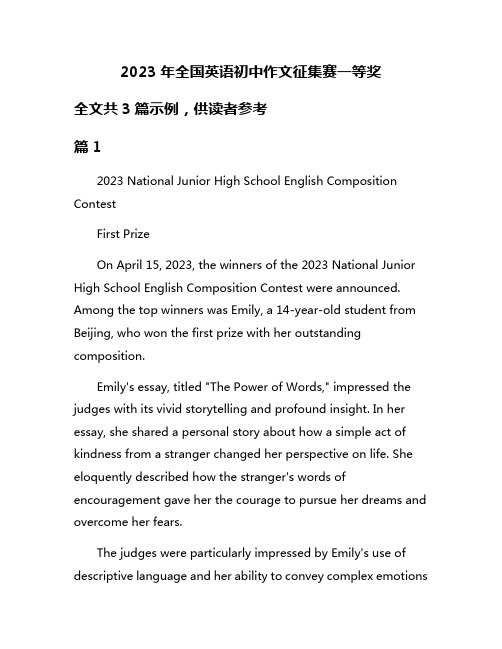 2023 年全国英语初中作文征集赛一等奖

全文共 3 篇示例，供读者参考

篇 1

2023 National Junior High School English Composition Contest

First Prize

On April 15, 2023, the winners of the 2023 National Junior High School English Composition Contest were announced. Among the top winners was Emily, a 14-year-old student from Beijing, who won the first prize with her outstanding composition.

Emily's essay, titled "The Power of Words," impressed the judges with its vivid storytelling and profound insight. In her essay, she shared a personal story about how a simple act of kindness from a stranger changed her perspective on life. She eloquently described how the stranger's words of encouragement gave her the courage to pursue her dreams and overcome her fears.

The judges were particularly impressed by Emily's use of descriptive language and her ability to convey complex emotions